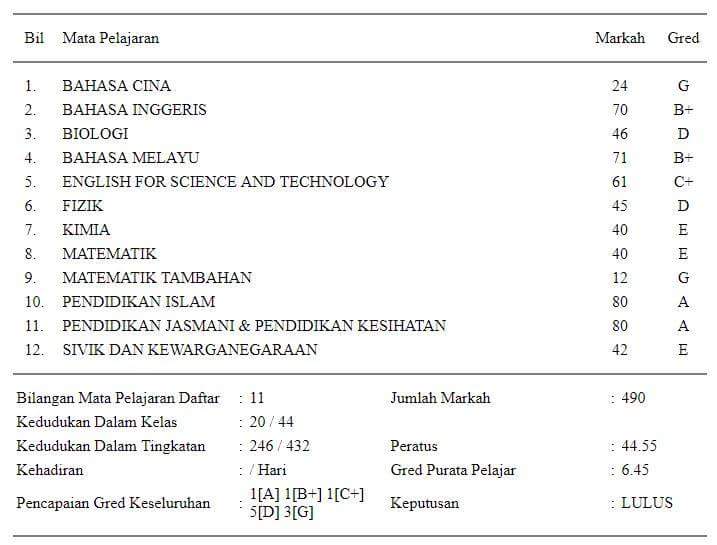 | Bil | Mata Pelajaran | Markah | Gred |
|---|---|---|---|
| 1. | BAHASA CINA | 24 | G |
| 2. | BAHASA INGGERIS | 70 | B+ |
| 3. | BIOLOGI | 46 | D |
| 4. | BAHASA MELAYU | 71 | B+ |
| 5. | ENGLISH FOR SCIENCE AND TECHNOLOGY | 61 | C+ |
| 6. | FIZIK | 45 | D |
| 7. | KIMIA | 40 | E |
| 8. | MATEMATIK | 40 | E |
| 9. | MATEMATIK TAMBAHAN | 12 | G |
| 10. | PENDIDIKAN ISLAM | 80 | A |
| 11. | PENDIDIKAN JASMANI & PENDIDIKAN KESIHATAN | 80 | A |
| 12. | SIVIK DAN KEWARGANEGARAAN | 42 | E |

| | | | |
|---|---|---|---|
| Bilangan Mata Pelajaran Daftar | : 11 | Jumlah Markah | : 490 |
| Kedudukan Dalam Kelas | : 20 / 44 | | |
| Kedudukan Dalam Tingkatan | : 246 / 432 | Peratus | : 44.55 |
| Kehadiran | : / Hari | Gred Purata Pelajar | : 6.45 |
| Pencapaian Gred Keseluruhan | : 1[A] 1[B+] 1[C+] 5[D] 3[G] | Keputusan | : LULUS |